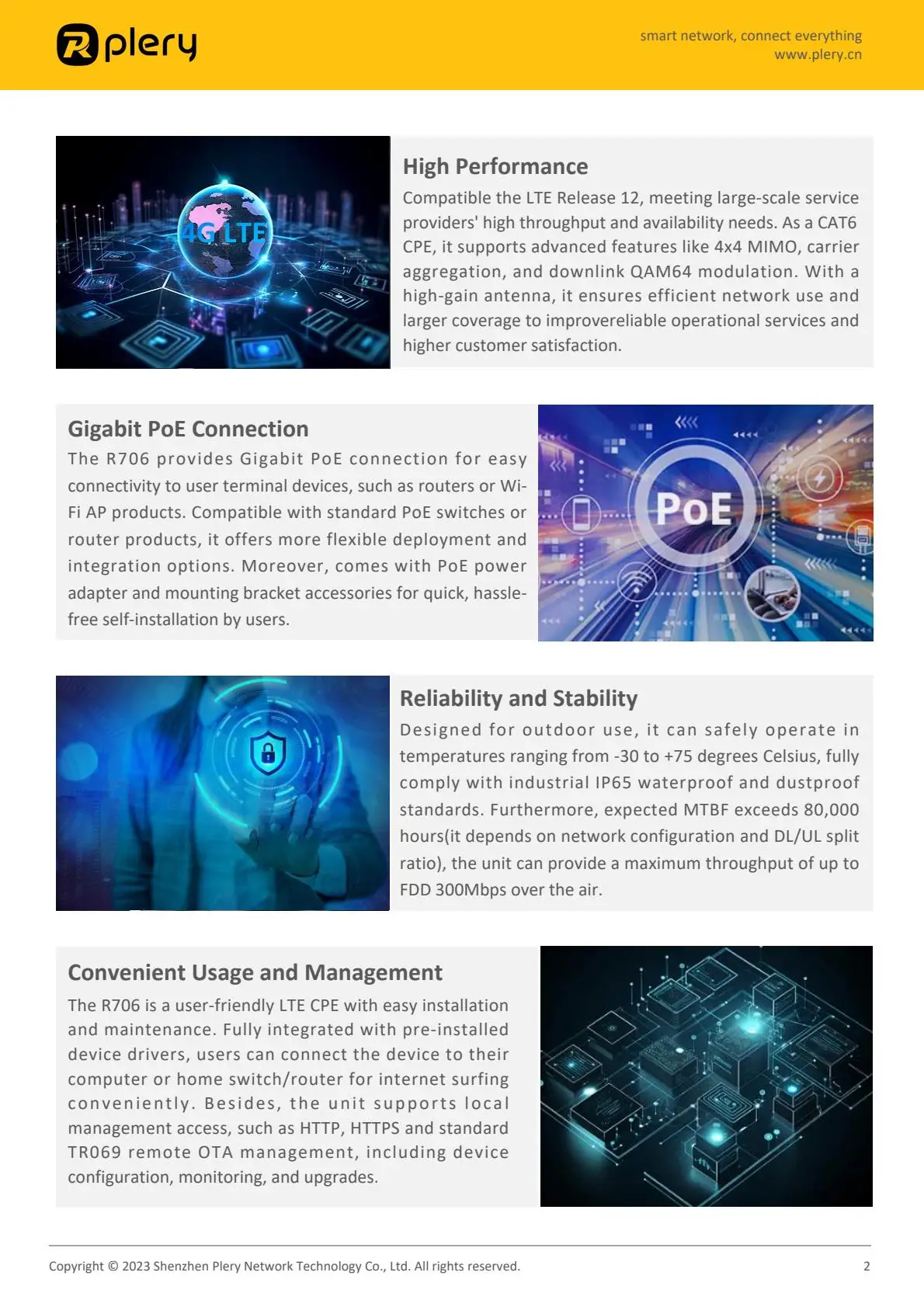 plery

smart network, connect everything
www.plery.cn

4G LTE

High Performance

Compatible the LTE Release 12, meeting large-scale service providers' high throughput and availability needs. As a CAT6 CPE, it supports advanced features like 4x4 MIMO, carrier aggregation, and downlink QAM64 modulation. With a high-gain antenna, it ensures efficient network use and larger coverage to improvereliable operational services and higher customer satisfaction.

Gigabit PoE Connection

The R706 provides Gigabit PoE connection for easy connectivity to user terminal devices, such as routers or Wi-Fi AP products. Compatible with standard PoE switches or router products, it offers more flexible deployment and integration options. Moreover, comes with PoE power adapter and mounting bracket accessories for quick, hassle-free self-installation by users.

PoE

Reliability and Stability

Designed for outdoor use, it can safely operate in temperatures ranging from -30 to +75 degrees Celsius, fully comply with industrial IP65 waterproof and dustproof standards. Furthermore, expected MTBF exceeds 80,000 hours(it depends on network configuration and DL/UL split ratio), the unit can provide a maximum throughput of up to FDD 300Mbps over the air.

Convenient Usage and Management

The R706 is a user-friendly LTE CPE with easy installation and maintenance. Fully integrated with pre-installed device drivers, users can connect the device to their computer or home switch/router for internet surfing conveniently. Besides, the unit supports local management access, such as HTTP, HTTPS and standard TR069 remote OTA management, including device configuration, monitoring, and upgrades.

Copyright © 2023 Shenzhen Plery Network Technology Co., Ltd. All rights reserved.

2